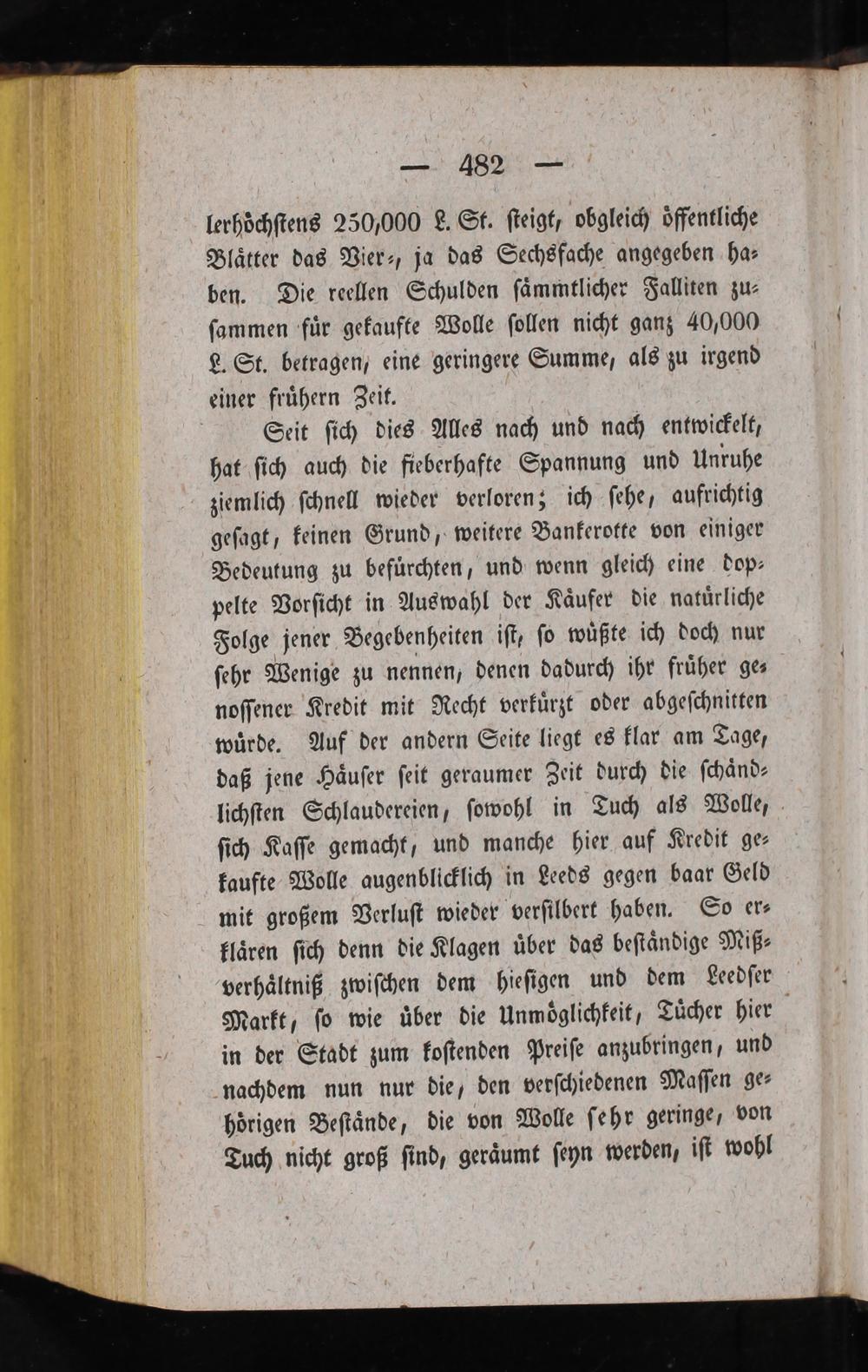 — 482 —

lerhöchstens 250,000 L. St. steigt, obgleich öffentliche Blätter das Vier-, ja das Sechsfache angegeben haben. Die reellen Schulden sämmtlicher Falliten zusammen für gekaufte Wolle sollen nicht ganz 40,000 L. St. betragen, eine geringere Summe, als zu irgend einer frühern Zeit.

Seit sich dies Alles nach und nach entwickelt, hat sich auch die fieberhafte Spannung und Unruhe ziemlich schnell wieder verloren; ich sehe, aufrichtig gesagt, keinen Grund, weitere Bankerotte von einiger Bedeutung zu befürchten, und wenn gleich eine doppelte Vorsicht in Auswahl der Käufer die natürliche Folge jener Begebenheiten ist, so wüßte ich doch nur sehr Wenige zu nennen, denen dadurch ihr früher genossener Kredit mit Recht verkürzt oder abgeschnitten würde. Auf der andern Seite liegt es klar am Tage, daß jene Häuser seit geraumer Zeit durch die schändlichsten Schlaudereien, sowohl in Tuch als Wolle, sich Kasse gemacht, und manche hier auf Kredit gekaufte Wolle augenblicklich in Leeds gegen baar Geld mit großem Verlust wieder versilbert haben. So erklären sich denn die Klagen über das beständige Mißverhältniß zwischen dem hiesigen und dem Leedser Markt, so wie über die Unmöglichkeit, Tücher hier in der Stadt zum kostenden Preise anzubringen, und nachdem nun nur die, den verschiedenen Massen gehörigen Bestände, die von Wolle sehr geringe, von Tuch nicht groß sind, geräumt seyn werden, ist wohl